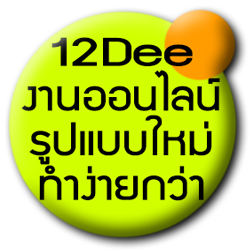 12Dee
งานออนไลน์
รูปแบบใหม่
ทำง่ายกว่า